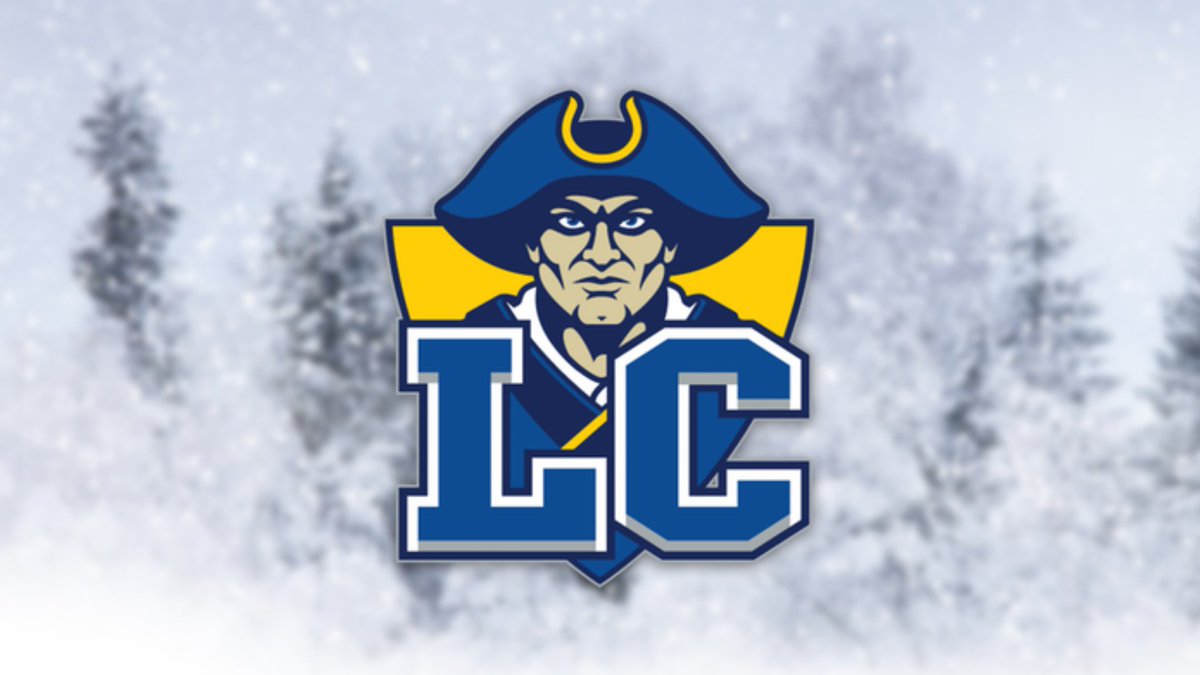 LC